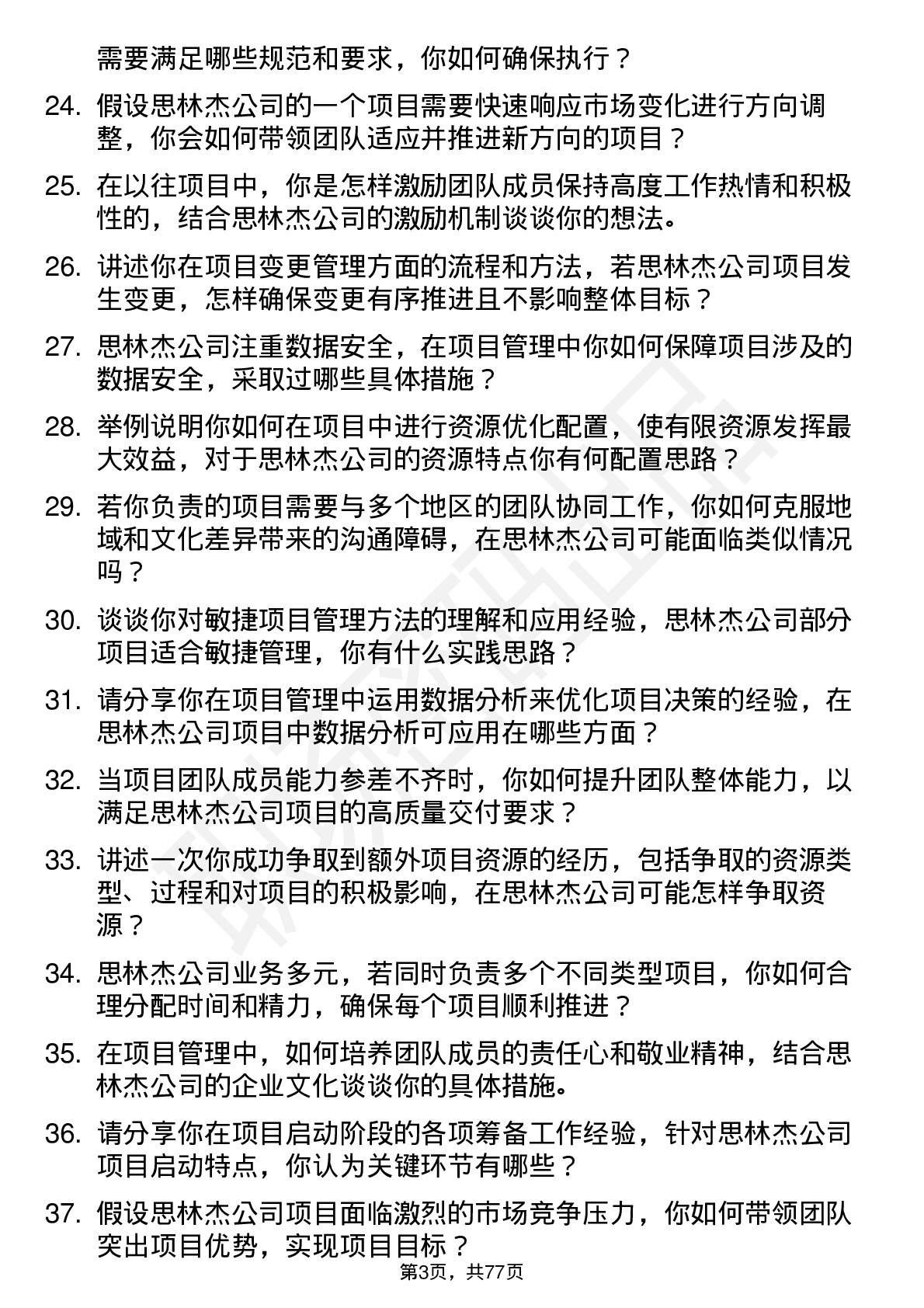 需要满足哪些规范和要求，你如何确保执行？

24. 假设思林杰公司的一个项目需要快速响应市场变化进行方向调整，你会如何带领团队适应并推进新方向的项目？

25. 在以往项目中，你是怎样激励团队成员保持高度工作热情和积极性的，结合思林杰公司的激励机制谈谈你的想法。

26. 讲述你在项目变更管理方面的流程和方法，若思林杰公司项目发生变更，怎样确保变更有序推进且不影响整体目标？

27. 思林杰公司注重数据安全，在项目管理中你如何保障项目涉及的数据安全，采取过哪些具体措施？

28. 举例说明你如何在项目中进行资源优化配置，使有限资源发挥最大效益，对于思林杰公司的资源特点你有何配置思路？

29. 若你负责的项目需要与多个地区的团队协同工作，你如何克服地域和文化差异带来的沟通障碍，在思林杰公司可能面临类似情况吗？

30. 谈谈你对敏捷项目管理方法的理解和应用经验，思林杰公司部分项目适合敏捷管理，你有什么实践思路？

31. 请分享你在项目管理中运用数据分析来优化项目决策的经验，在思林杰公司项目中数据分析可应用在哪些方面？

32. 当项目团队成员能力参差不齐时，你如何提升团队整体能力，以满足思林杰公司项目的高质量交付要求？

33. 讲述一次你成功争取到额外项目资源的经历，包括争取的资源类型、过程和对项目的积极影响，在思林杰公司可能怎样争取资源？

34. 思林杰公司业务多元，若同时负责多个不同类型项目，你如何合理分配时间和精力，确保每个项目顺利推进？

35. 在项目管理中，如何培养团队成员的责任心和敬业精神，结合思林杰公司的企业文化谈谈你的具体措施。

36. 请分享你在项目启动阶段的各项筹备工作经验，针对思林杰公司项目启动特点，你认为关键环节有哪些？

37. 假设思林杰公司项目面临激烈的市场竞争压力，你如何带领团队突出项目优势，实现项目目标？

第3页，共77页